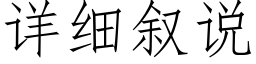 详细叙说